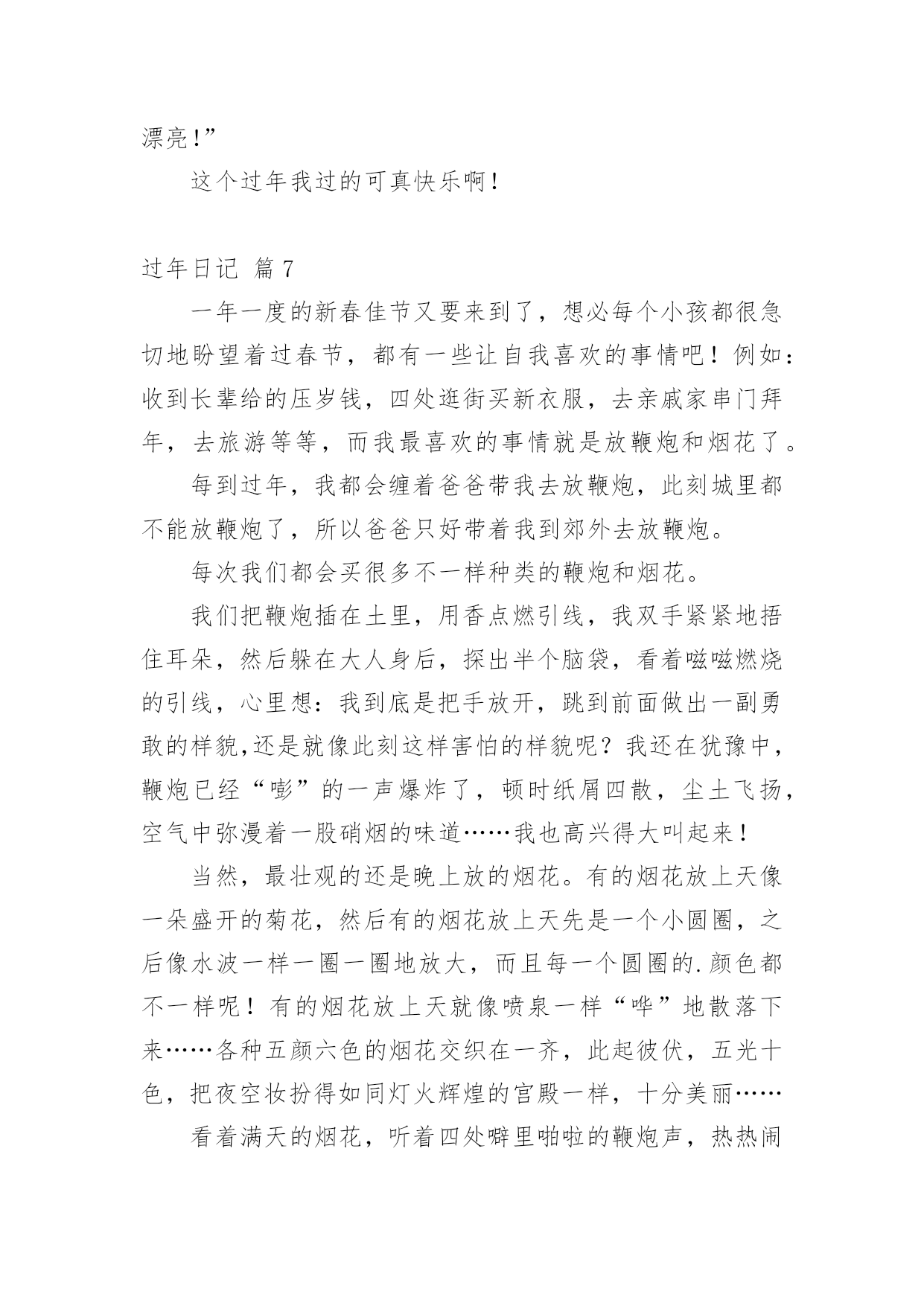 漂亮!”

这个过年我过的可真快乐啊!

过年日记 篇7

一年一度的新春佳节又要来到了，想必每个小孩都很急切地盼望着过春节，都有一些让自我喜欢的事情吧！例如：收到长辈给的压岁钱，四处逛街买新衣服，去亲戚家串门拜年，去旅游等等，而我最喜欢的事情就是放鞭炮和烟花了。

每到过年，我都会缠着爸爸带我去放鞭炮，此刻城里都不能放鞭炮了，所以爸爸只好带着我到郊外去放鞭炮。

每次我们都会买很多不一样种类的鞭炮和烟花。

我们把鞭炮插在土里，用香点燃引线，我双手紧紧地捂住耳朵，然后躲在大人身后，探出半个脑袋，看着嗞嗞燃烧的引线，心里想：我到底是把手放开，跳到前面做出一副勇敢的样貌,还是就像此刻这样害怕的样貌呢？我还在犹豫中，鞭炮已经“嘭”的一声爆炸了，顿时纸屑四散，尘土飞扬，空气中弥漫着一股硝烟的味道……我也高兴得大叫起来！

当然，最壮观的还是晚上放的烟花。有的烟花放上天像一朵盛开的菊花，然后有的烟花放上天先是一个小圆圈，之后像水波一样一圈一圈地放大，而且每一个圆圈的.颜色都不一样呢！有的烟花放上天就像喷泉一样“哗”地散落下来……各种五颜六色的烟花交织在一齐，此起彼伏，五光十色，把夜空妆扮得如同灯火辉煌的宫殿一样，十分美丽……

看着满天的烟花，听着四处噼里啪啦的鞭炮声，热热闹